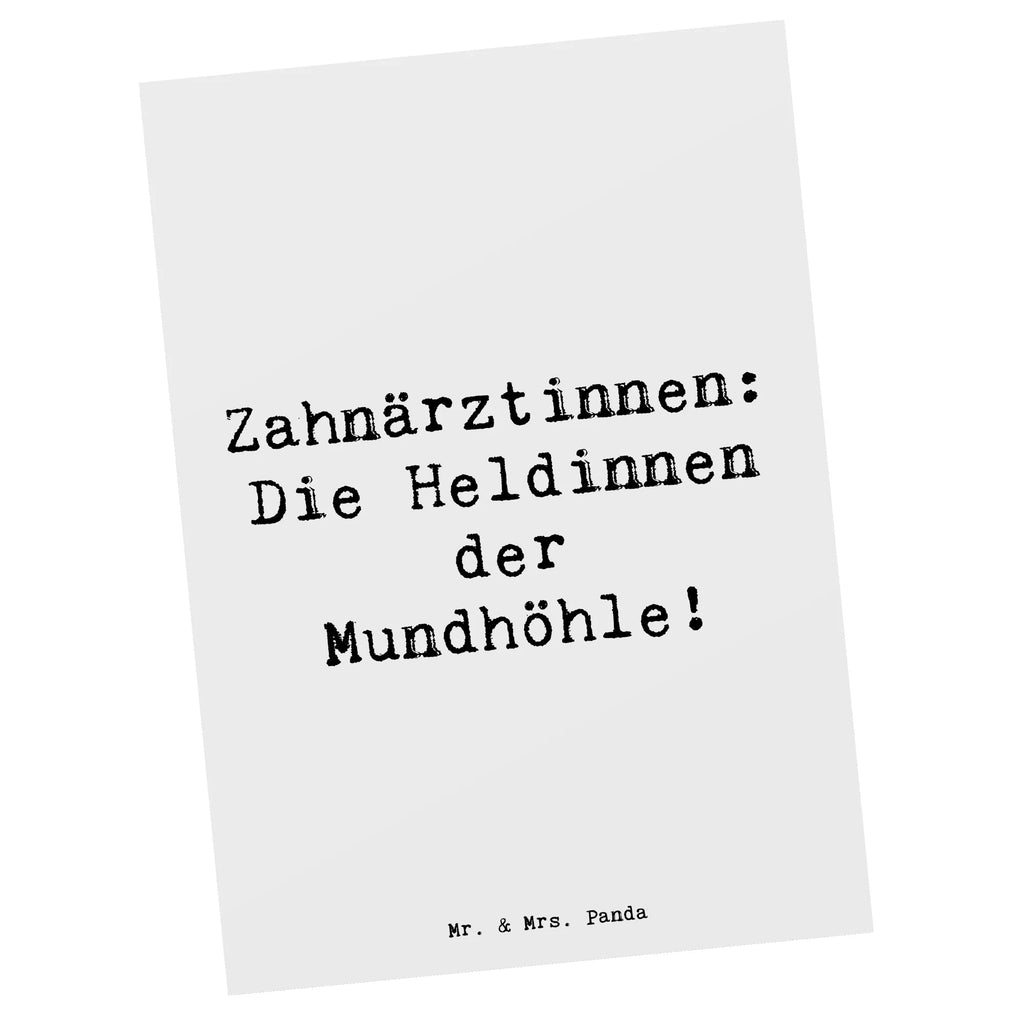 Zahnärztinnen: Die Heldinnen der Mundhöhle!

Mr. & Mrs. Panda